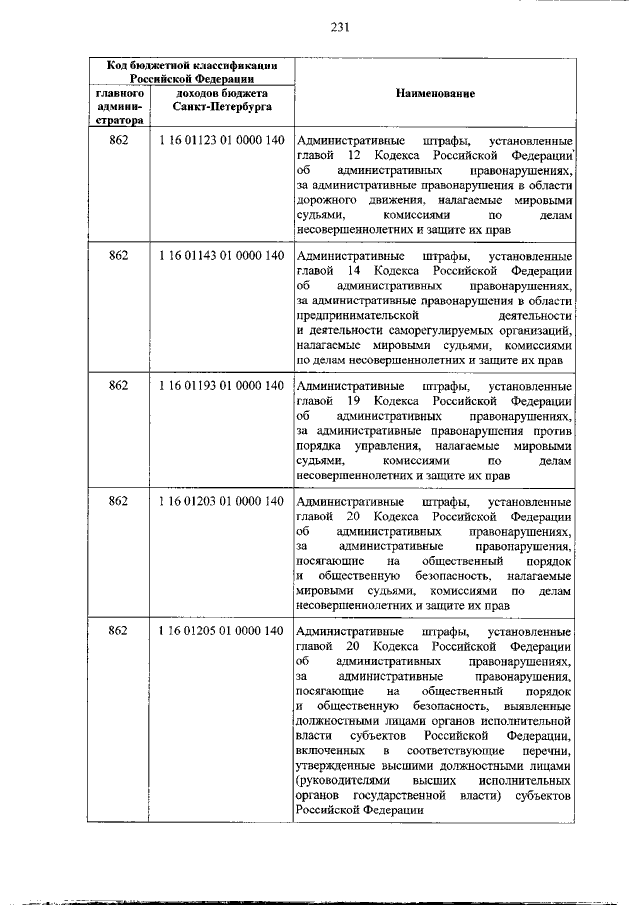 231

| Код бюджетной классификации Российской Федерации | | Наименование |
|---|---|---|
| главного администратора | доходов бюджета Санкт-Петербурга | |
| 862 | 1 16 01123 01 0000 140 | Административные штрафы, установленные главой 12 Кодекса Российской Федерации об административных правонарушениях, за административные правонарушения в области дорожного движения, налагаемые мировыми судьями, комиссиями по делам несовершеннолетних и защите их прав |
| 862 | 1 16 01143 01 0000 140 | Административные штрафы, установленные главой 14 Кодекса Российской Федерации об административных правонарушениях, за административные правонарушения в области предпринимательской деятельности и деятельности саморегулируемых организаций, налагаемые мировыми судьями, комиссиями по делам несовершеннолетних и защите их прав |
| 862 | 1 16 01193 01 0000 140 | Административные штрафы, установленные главой 19 Кодекса Российской Федерации об административных правонарушениях, за административные правонарушения против порядка управления, налагаемые мировыми судьями, комиссиями по делам несовершеннолетних и защите их прав |
| 862 | 1 16 01203 01 0000 140 | Административные штрафы, установленные главой 20 Кодекса Российской Федерации об административных правонарушениях, за административные правонарушения, посягающие на общественный порядок и общественную безопасность, налагаемые мировыми судьями, комиссиями по делам несовершеннолетних и защите их прав |
| 862 | 1 16 01205 01 0000 140 | Административные штрафы, установленные главой 20 Кодекса Российской Федерации об административных правонарушениях, за административные правонарушения, посягающие на общественный порядок и общественную безопасность, выявленные должностными лицами органов исполнительной власти субъектов Российской Федерации, включенных в соответствующие перечни, утвержденные высшими должностными лицами (руководителями высших исполнительных органов государственной власти) субъектов Российской Федерации |